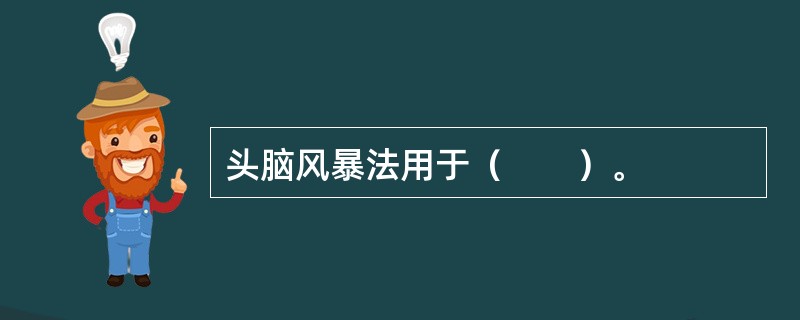 头脑风暴法用于（　　）。